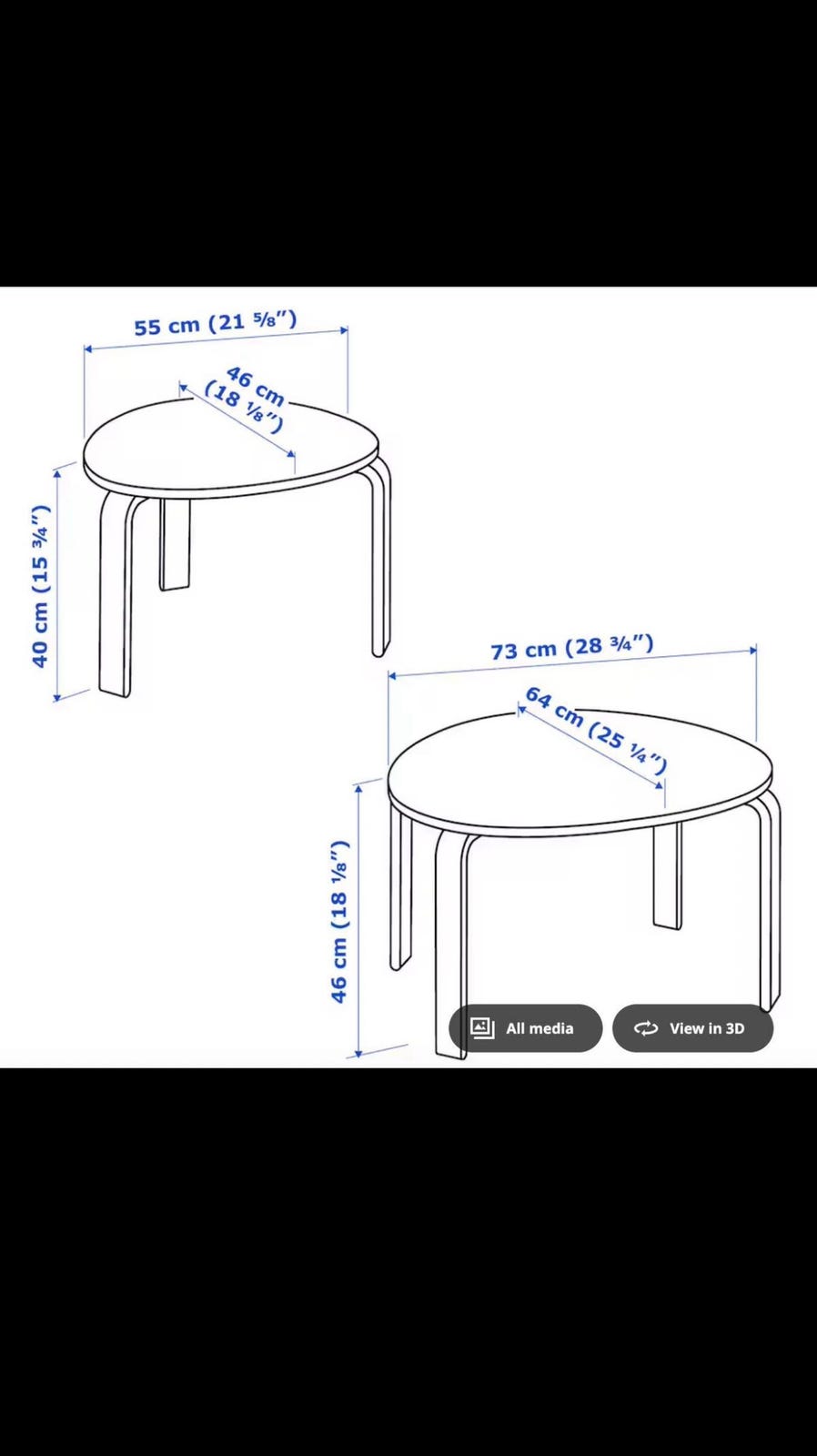 55 cm (21 ⅝")

46 cm (18 ⅛")

40 cm (15 ¾")

73 cm (28 ¾")

64 cm (25 ¼")

46 cm (18 ⅛")

All media

View in 3D